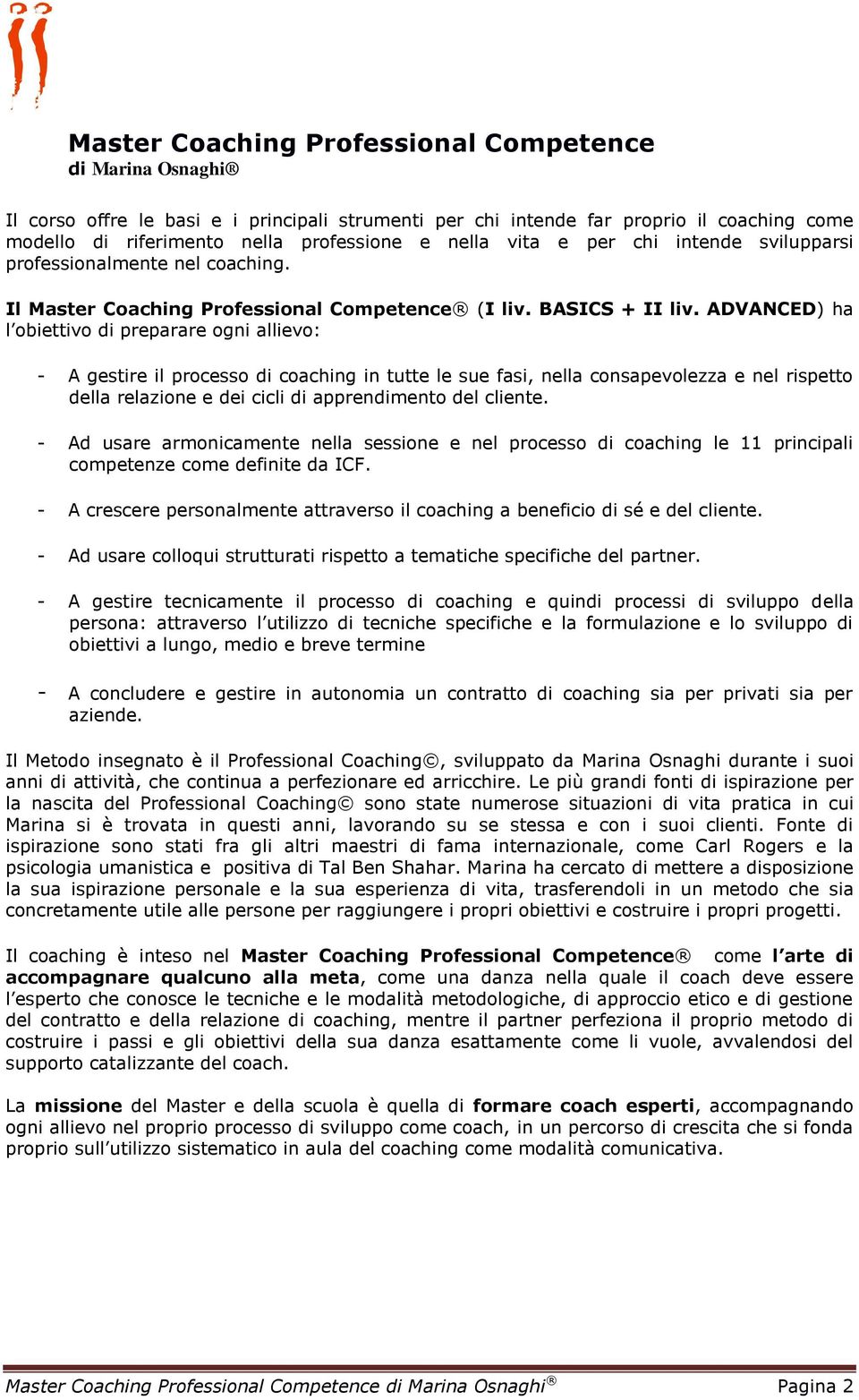 Master Coaching Professional Competence
di Marina Osnaghi®

Il corso offre le basi e i principali strumenti per chi intende far proprio il coaching come modello di riferimento nella professione e nella vita e per chi intende svilupparsi professionalmente nel coaching.

Il Master Coaching Professional Competence® (I liv. BASICS + II liv. ADVANCED) ha l'obiettivo di preparare ogni allievo:

- A gestire il processo di coaching in tutte le sue fasi, nella consapevolezza e nel rispetto della relazione e dei cicli di apprendimento del cliente.

- Ad usare armonicamente nella sessione e nel processo di coaching le 11 principali competenze come definite da ICF.

- A crescere personalmente attraverso il coaching a beneficio di sé e del cliente.

- Ad usare colloqui strutturati rispetto a tematiche specifiche del partner.

- A gestire tecnicamente il processo di coaching e quindi processi di sviluppo della persona: attraverso l'utilizzo di tecniche specifiche e la formulazione e lo sviluppo di obiettivi a lungo, medio e breve termine

- A concludere e gestire in autonomia un contratto di coaching sia per privati sia per aziende.

Il Metodo insegnato è il Professional Coaching©, sviluppato da Marina Osnaghi durante i suoi anni di attività, che continua a perfezionare ed arricchire. Le più grandi fonti di ispirazione per la nascita del Professional Coaching© sono state numerose situazioni di vita pratica in cui Marina si è trovata in questi anni, lavorando su se stessa e con i suoi clienti. Fonte di ispirazione sono stati fra gli altri maestri di fama internazionale, come Carl Rogers e la psicologia umanistica e positiva di Tal Ben Shahar. Marina ha cercato di mettere a disposizione la sua ispirazione personale e la sua esperienza di vita, trasferendoli in un metodo che sia concretamente utile alle persone per raggiungere i propri obiettivi e costruire i propri progetti.

Il coaching è inteso nel Master Coaching Professional Competence® come l'arte di accompagnare qualcuno alla meta, come una danza nella quale il coach deve essere l'esperto che conosce le tecniche e le modalità metodologiche, di approccio etico e di gestione del contratto e della relazione di coaching, mentre il partner perfeziona il proprio metodo di costruire i passi e gli obiettivi della sua danza esattamente come li vuole, avvalendosi del supporto catalizzante del coach.

La missione del Master e della scuola è quella di formare coach esperti, accompagnando ogni allievo nel proprio processo di sviluppo come coach, in un percorso di crescita che si fonda proprio sull'utilizzo sistematico in aula del coaching come modalità comunicativa.

Master Coaching Professional Competence di Marina Osnaghi® Pagina 2